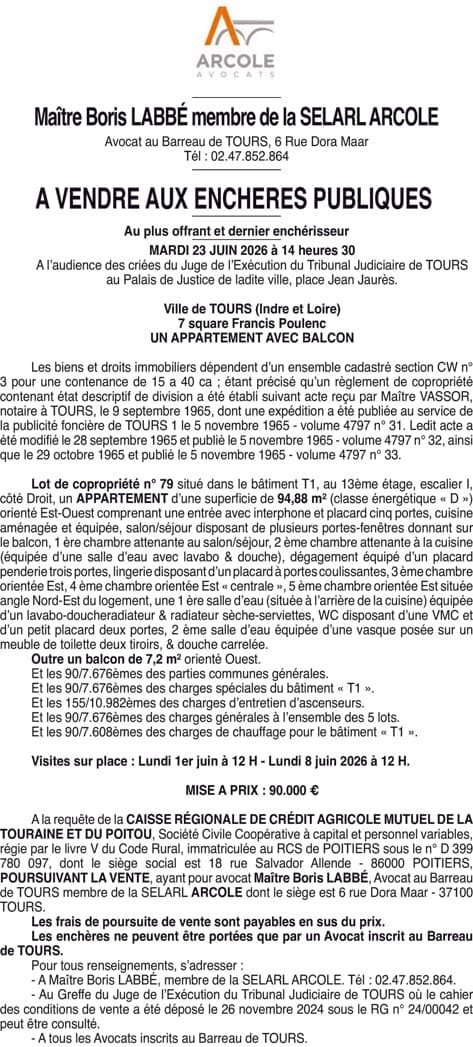 ARCOLE
AVOCATS

Maître Boris LABBÉ membre de la SELARL ARCOLE

Avocat au Barreau de TOURS, 6 Rue Dora Maar
Tél : 02.47.852.864

A VENDRE AUX ENCHERES PUBLIQUES

Au plus offrant et dernier enchérisseur
MARDI 23 JUIN 2026 à 14 heures 30
A l'audience des criées du Juge de l'Exécution du Tribunal Judiciaire de TOURS au Palais de Justice de ladite ville, place Jean Jaurès.

Ville de TOURS (Indre et Loire)
7 square Francis Poulenc
UN APPARTEMENT AVEC BALCON

Les biens et droits immobiliers dépendent d'un ensemble cadastré section CW n° 3 pour une contenance de 15 a 40 ca ; étant précisé qu'un règlement de copropriété contenant état descriptif de division a été établi suivant acte reçu par Maître VASSOR, notaire à TOURS, le 9 septembre 1965, dont une expédition a été publiée au service de la publicité foncière de TOURS 1 le 5 novembre 1965 - volume 4797 n° 31. Ledit acte a été modifié le 28 septembre 1965 et publié le 5 novembre 1965 - volume 4797 n° 32, ainsi que le 29 octobre 1965 et publié le 5 novembre 1965 - volume 4797 n° 33.

Lot de copropriété n° 79 situé dans le bâtiment T1, au 13ème étage, escalier I, côté Droit, un APPARTEMENT d'une superficie de 94,88 m² (classe énergétique « D ») orienté Est-Ouest comprenant une entrée avec interphone et placard cinq portes, cuisine aménagée et équipée, salon/séjour disposant de plusieurs portes-fenêtres donnant sur le balcon, 1 ère chambre attenante au salon/séjour, 2 ème chambre attenante à la cuisine (équipée d'une salle d'eau avec lavabo & douche), dégagement équipé d'un placard penderie trois portes, lingerie disposant d'un placard à portes coulissantes, 3 ème chambre orientée Est, 4 ème chambre orientée Est « centrale », 5 ème chambre orientée Est située angle Nord-Est du logement, une 1 ère salle d'eau (située à l'arrière de la cuisine) équipée d'un lavabo-doucheradiateur & radiateur sèche-serviettes, WC disposant d'une VMC et d'un petit placard deux portes, 2 ème salle d'eau équipée d'une vasque posée sur un meuble de toilette deux tiroirs, & douche carrelée.
Outre un balcon de 7,2 m² orienté Ouest.
Et les 90/7.676èmes des parties communes générales.
Et les 90/7.676èmes des charges spéciales du bâtiment « T1 ».
Et les 155/10.982èmes des charges d'entretien d'ascenseurs.
Et les 90/7.676èmes des charges générales à l'ensemble des 5 lots.
Et les 90/7.608èmes des charges de chauffage pour le bâtiment « T1 ».

Visites sur place : Lundi 1er juin à 12 H - Lundi 8 juin 2026 à 12 H.

MISE A PRIX : 90.000 €

A la requête de la CAISSE RÉGIONALE DE CRÉDIT AGRICOLE MUTUEL DE LA TOURAINE ET DU POITOU, Société Civile Coopérative à capital et personnel variables, régie par le livre V du Code Rural, immatriculée au RCS de POITIERS sous le n° D 399 780 097, dont le siège social est 18 rue Salvador Allende - 86000 POITIERS, POURSUIVANT LA VENTE, ayant pour avocat Maître Boris LABBÉ, Avocat au Barreau de TOURS membre de la SELARL ARCOLE dont le siège est 6 rue Dora Maar - 37100 TOURS.
Les frais de poursuite de vente sont payables en sus du prix.
Les enchères ne peuvent être portées que par un Avocat inscrit au Barreau de TOURS.
Pour tous renseignements, s'adresser :
- A Maître Boris LABBÉ, membre de la SELARL ARCOLE. Tél : 02.47.852.864.
- Au Greffe du Juge de l'Exécution du Tribunal Judiciaire de TOURS où le cahier des conditions de vente a été déposé le 26 novembre 2024 sous le RG n° 24/00042 et peut être consulté.
- A tous les Avocats inscrits au Barreau de TOURS.